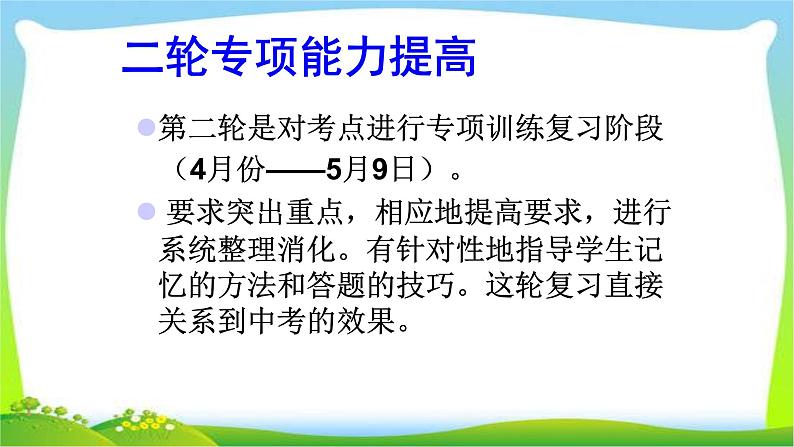 二轮专项能力提高

第二轮是对考点进行专项训练复习阶段（4月份——5月9日）。

要求突出重点，相应地提高要求，进行系统整理消化。有针对性地指导学生记忆的方法和答题的技巧。这轮复习直接关系到中考的效果。